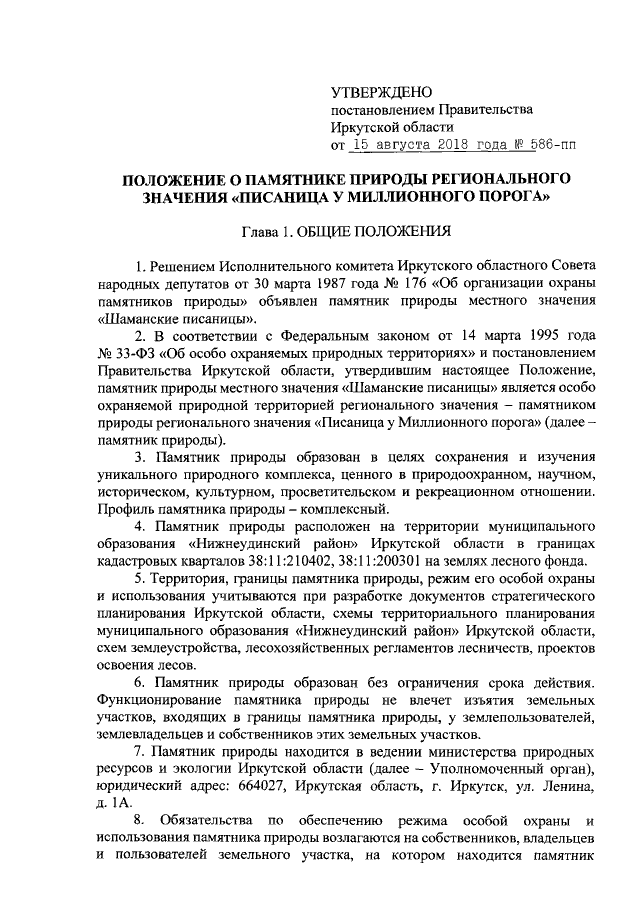 УТВЕРЖДЕНО
постановлением Правительства
Иркутской области
от 15 августа 2018 года № 586-пп

ПОЛОЖЕНИЕ О ПАМЯТНИКЕ ПРИРОДЫ РЕГИОНАЛЬНОГО ЗНАЧЕНИЯ «ПИСАНИЦА У МИЛЛИОННОГО ПОРОГА»

Глава 1. ОБЩИЕ ПОЛОЖЕНИЯ

1. Решением Исполнительного комитета Иркутского областного Совета народных депутатов от 30 марта 1987 года № 176 «Об организации охраны памятников природы» объявлен памятник природы местного значения «Шаманские писаницы».

2. В соответствии с Федеральным законом от 14 марта 1995 года № 33-ФЗ «Об особо охраняемых природных территориях» и постановлением Правительства Иркутской области, утвердившим настоящее Положение, памятник природы местного значения «Шаманские писаницы» является особо охраняемой природной территорией регионального значения – памятником природы регионального значения «Писаница у Миллионного порога» (далее – памятник природы).

3. Памятник природы образован в целях сохранения и изучения уникального природного комплекса, ценного в природоохранном, научном, историческом, культурном, просветительском и рекреационном отношении. Профиль памятника природы – комплексный.

4. Памятник природы расположен на территории муниципального образования «Нижнеудинский район» Иркутской области в границах кадастровых кварталов 38:11:210402, 38:11:200301 на землях лесного фонда.

5. Территория, границы памятника природы, режим его особой охраны и использования учитываются при разработке документов стратегического планирования Иркутской области, схемы территориального планирования муниципального образования «Нижнеудинский район» Иркутской области, схем землеустройства, лесохозяйственных регламентов лесничеств, проектов освоения лесов.

6. Памятник природы образован без ограничения срока действия. Функционирование памятника природы не влечет изъятия земельных участков, входящих в границы памятника природы, у землепользователей, землевладельцев и собственников этих земельных участков.

7. Памятник природы находится в ведении министерства природных ресурсов и экологии Иркутской области (далее – Уполномоченный орган), юридический адрес: 664027, Иркутская область, г. Иркутск, ул. Ленина, д. 1А.

8. Обязательства по обеспечению режима особой охраны и использования памятника природы возлагаются на собственников, владельцев и пользователей земельного участка, на котором находится памятник